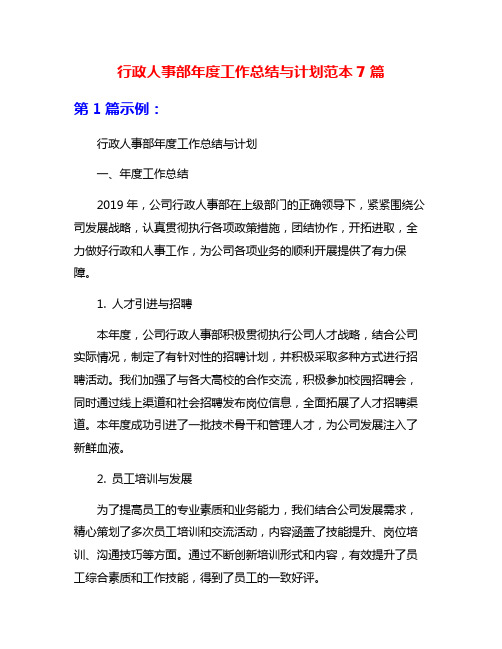 行政人事部年度工作总结与计划范本 7 篇

第 1 篇示例：

行政人事部年度工作总结与计划

一、年度工作总结

2019 年，公司行政人事部在上级部门的正确领导下，紧紧围绕公司发展战略，认真贯彻执行各项政策措施，团结协作，开拓进取，全力做好行政和人事工作，为公司各项业务的顺利开展提供了有力保障。

1. 人才引进与招聘

本年度，公司行政人事部积极贯彻执行公司人才战略，结合公司实际情况，制定了有针对性的招聘计划，并积极采取多种方式进行招聘活动。我们加强了与各大高校的合作交流，积极参加校园招聘会，同时通过线上渠道和社会招聘发布岗位信息，全面拓展了人才招聘渠道。本年度成功引进了一批技术骨干和管理人才，为公司发展注入了新鲜血液。

2. 员工培训与发展

为了提高员工的专业素质和业务能力，我们结合公司发展需求，精心策划了多次员工培训和交流活动，内容涵盖了技能提升、岗位培训、沟通技巧等方面。通过不断创新培训形式和内容，有效提升了员工综合素质和工作技能，得到了员工的一致好评。